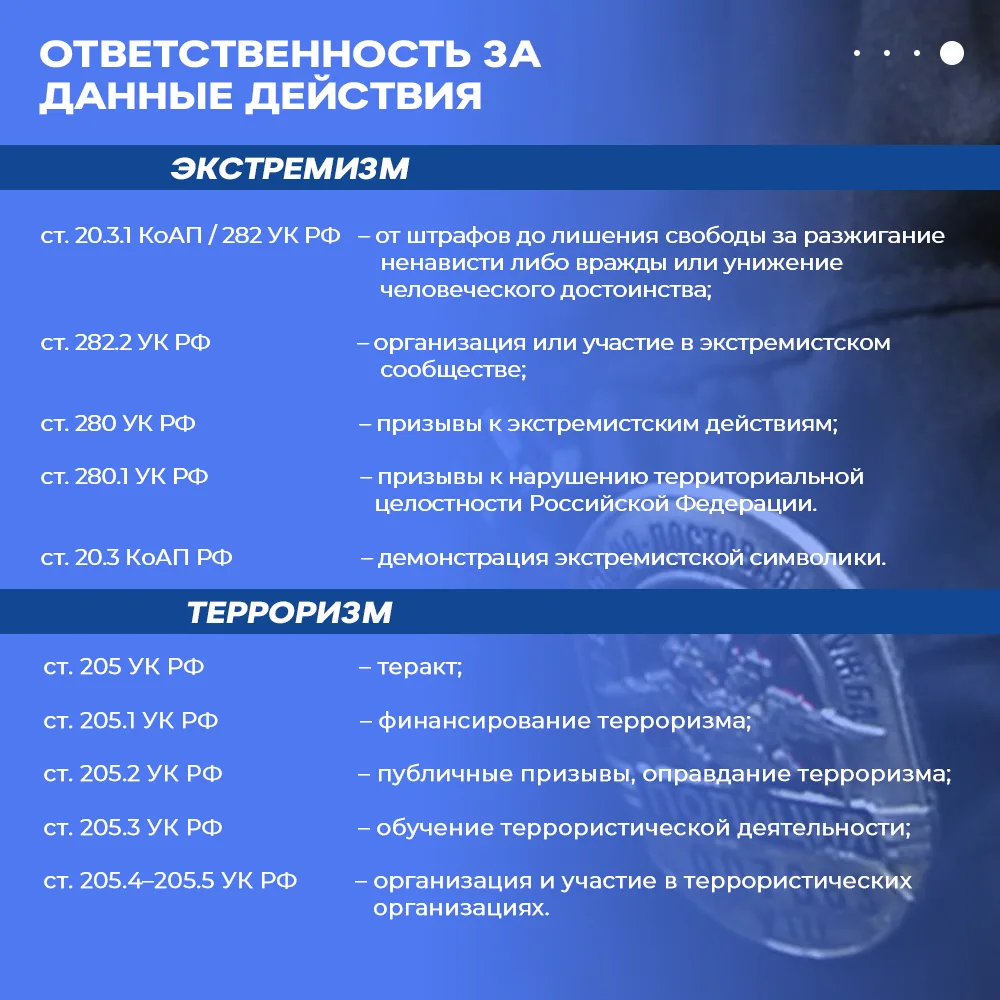 ОТВЕТСТВЕННОСТЬ ЗА ДАННЫЕ ДЕЙСТВИЯ

ЭКСТРЕМИЗМ

ст. 20.3.1 КоАП / 282 УК РФ – от штрафов до лишения свободы за разжигание ненависти либо вражды или унижение человеческого достоинства;

ст. 282.2 УК РФ – организация или участие в экстремистском сообществе;

ст. 280 УК РФ – призывы к экстремистским действиям;

ст. 280.1 УК РФ – призывы к нарушению территориальной целостности Российской Федерации.

ст. 20.3 КоАП РФ – демонстрация экстремистской символики.

ТЕРРОРИЗМ

ст. 205 УК РФ – теракт;

ст. 205.1 УК РФ – финансирование терроризма;

ст. 205.2 УК РФ – публичные призывы, оправдание терроризма;

ст. 205.3 УК РФ – обучение террористической деятельности;

ст. 205.4–205.5 УК РФ – организация и участие в террористических организациях.